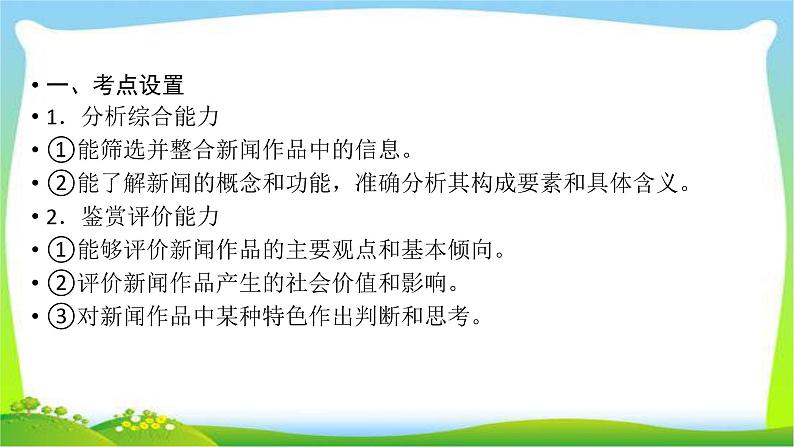 • 一、考点设置
• 1．分析综合能力
• ①能筛选并整合新闻作品中的信息。
• ②能了解新闻的概念和功能，准确分析其构成要素和具体含义。
• 2．鉴赏评价能力
• ①能够评价新闻作品的主要观点和基本倾向。
• ②评价新闻作品产生的社会价值和影响。
• ③对新闻作品中某种特色作出判断和思考。